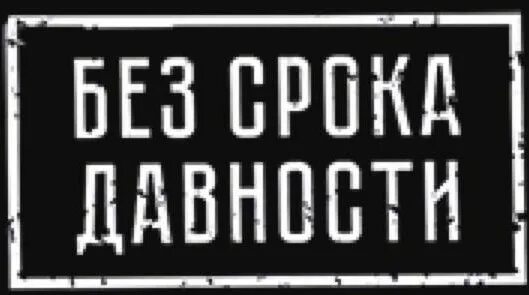 БЕЗ СРОКА ДАВНОСТИ